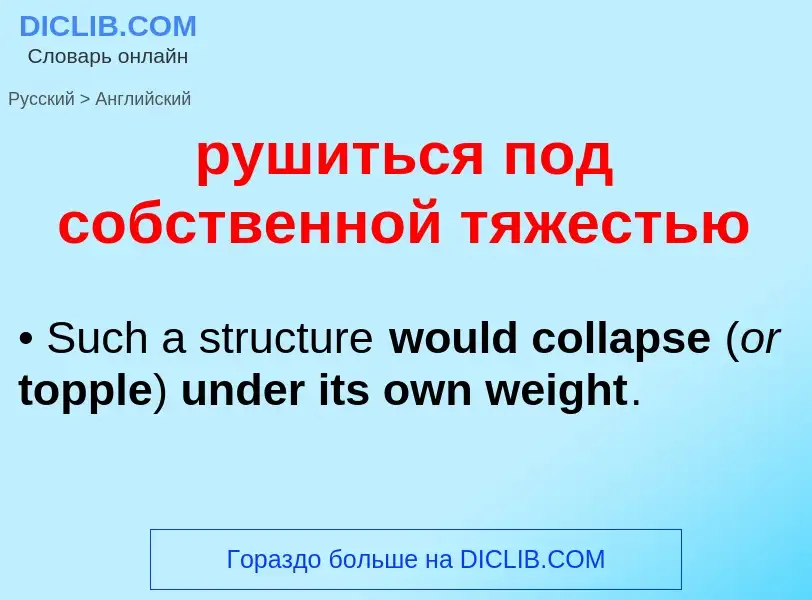 DICLIB.COM
Словарь онлайн

Русский > Английский

рушиться под собственной тяжестью

• Such a structure would collapse (or topple) under its own weight.

Гораздо больше на DICLIB.COM